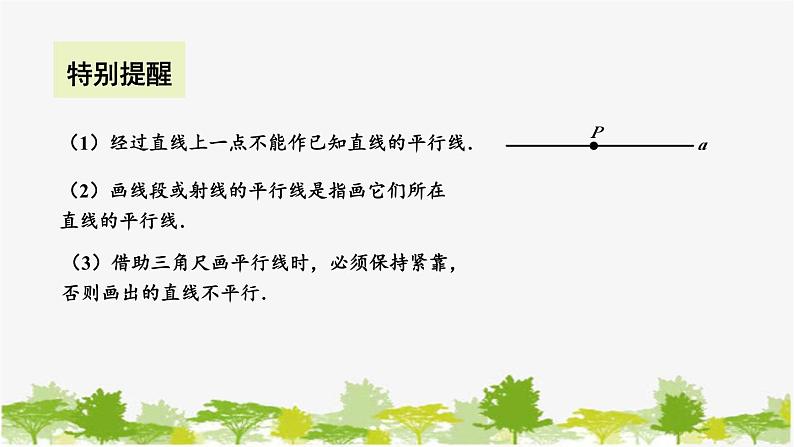 特别提醒

（1）经过直线上一点不能作已知直线的平行线．

$P$

$a$

（2）画线段或射线的平行线是指画它们所在直线的平行线．

（3）借助三角尺画平行线时，必须保持紧靠，否则画出的直线不平行．